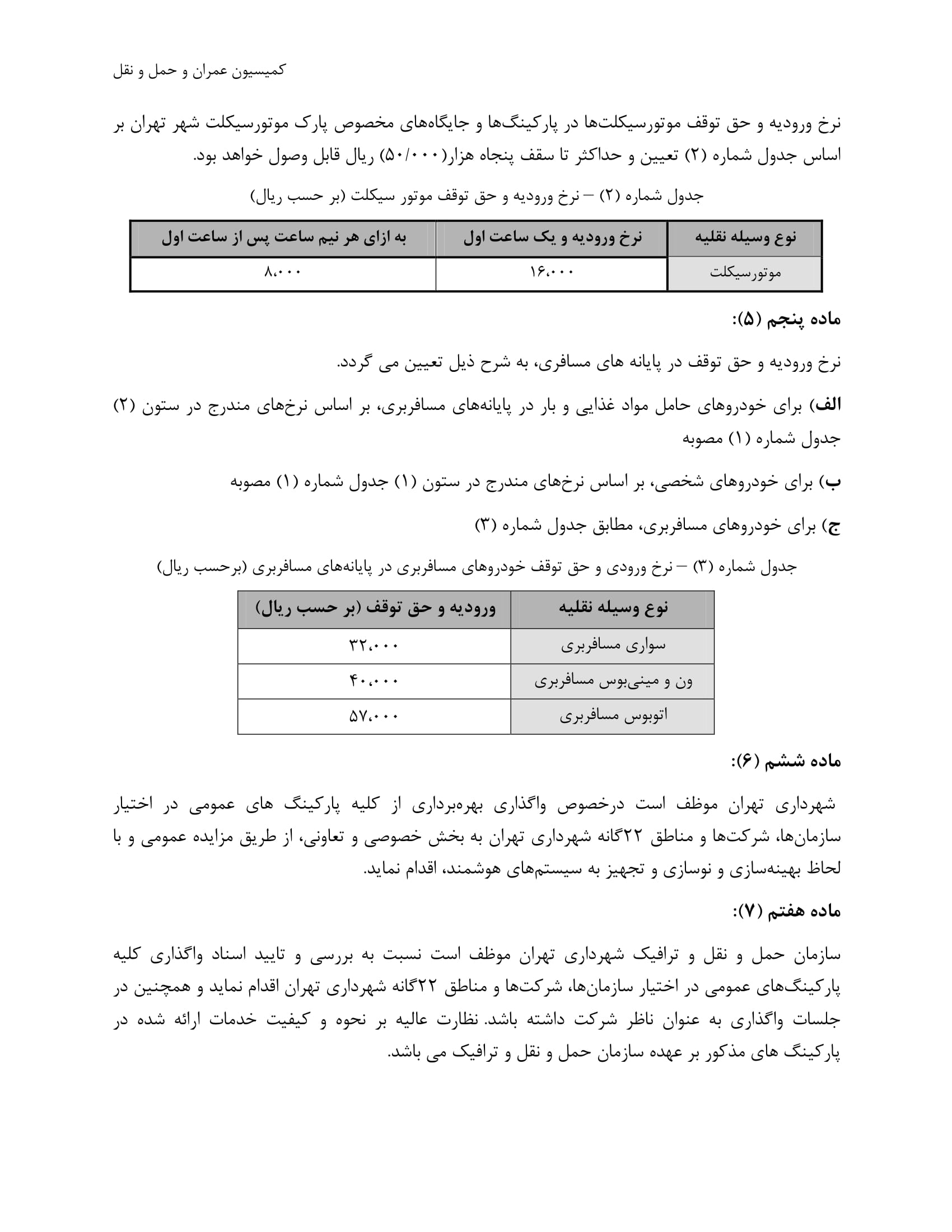 کمیسیون عمران و حمل و نقل

نرخ ورودیه و حق توقف موتورسیکلت‌ها در پارکینگ‌ها و جایگاه‌های مخصوص پارک موتورسیکلت شهر تهران بر اساس جدول شماره (۲) تعیین و حداکثر تا سقف پنجاه هزار(۵۰/۰۰۰) ریال قابل وصول خواهد بود.

جدول شماره (۲) – نرخ ورودیه و حق توقف موتور سیکلت (بر حسب ریال)

| نوع وسیله نقلیه | نرخ ورودیه و یک ساعت اول | به ازای هر نیم ساعت پس از ساعت اول |
|---|---|---|
| موتورسیکلت | ۱۶،۰۰۰ | ۸،۰۰۰ |

ماده پنجم (۵):

نرخ ورودیه و حق توقف در پایانه های مسافری، به شرح ذیل تعیین می گردد.

الف) برای خودروهای حامل مواد غذایی و بار در پایانه‌های مسافربری، بر اساس نرخ‌های مندرج در ستون (۲) جدول شماره (۱) مصوبه

ب) برای خودروهای شخصی، بر اساس نرخ‌های مندرج در ستون (۱) جدول شماره (۱) مصوبه

ج) برای خودروهای مسافربری، مطابق جدول شماره (۳)

جدول شماره (۳) – نرخ ورودی و حق توقف خودروهای مسافربری در پایانه‌های مسافربری (برحسب ریال)

| نوع وسیله نقلیه | ورودیه و حق توقف (بر حسب ریال) |
|---|---|
| سواری مسافربری | ۳۲،۰۰۰ |
| ون و مینی‌بوس مسافربری | ۴۰،۰۰۰ |
| اتوبوس مسافربری | ۵۷،۰۰۰ |

ماده ششم (۶):

شهرداری تهران موظف است درخصوص واگذاری بهره‌برداری از کلیه پارکینگ های عمومی در اختیار سازمان‌ها، شرکت‌ها و مناطق ۲۲گانه شهرداری تهران به بخش خصوصی و تعاونی، از طریق مزایده عمومی و با لحاظ بهینه‌سازی و نوسازی و تجهیز به سیستم‌های هوشمند، اقدام نماید.

ماده هفتم (۷):

سازمان حمل و نقل و ترافیک شهرداری تهران موظف است نسبت به بررسی و تایید اسناد واگذاری کلیه پارکینگ‌های عمومی در اختیار سازمان‌ها، شرکت‌ها و مناطق ۲۲گانه شهرداری تهران اقدام نماید و همچنین در جلسات واگذاری به عنوان ناظر شرکت داشته باشد. نظارت عالیه بر نحوه و کیفیت خدمات ارائه شده در پارکینگ های مذکور بر عهده سازمان حمل و نقل و ترافیک می باشد.